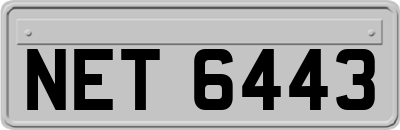 NET 6443